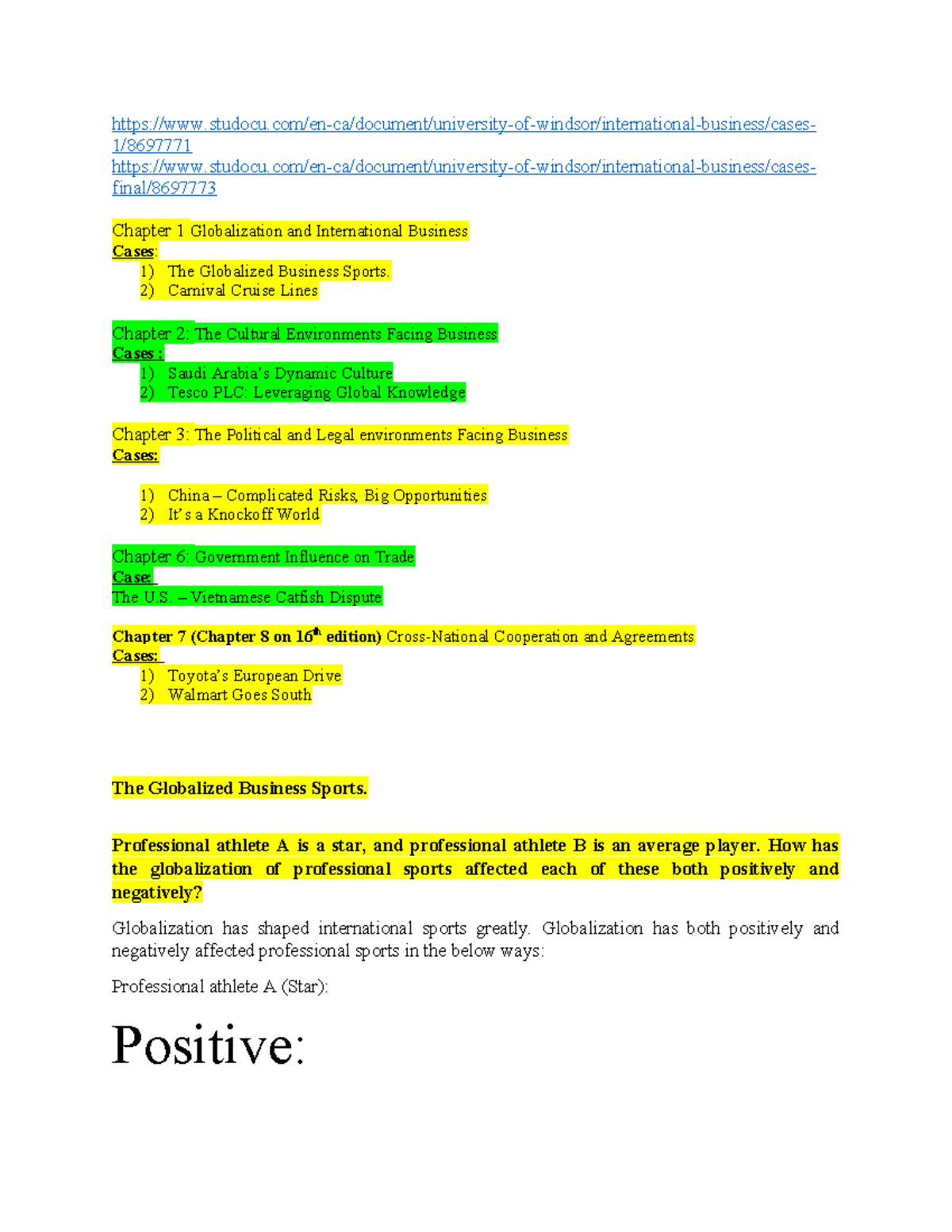 https://www.studocu.com/en-ca/document/university-of-windsor/international-business/cases-1/8697771
https://www.studocu.com/en-ca/document/university-of-windsor/international-business/cases-final/8697773

Chapter 1 Globalization and International Business
Cases:
1) The Globalized Business Sports.
2) Carnival Cruise Lines

Chapter 2: The Cultural Environments Facing Business
Cases :
1) Saudi Arabia's Dynamic Culture
2) Tesco PLC: Leveraging Global Knowledge

Chapter 3: The Political and Legal environments Facing Business
Cases:

1) China – Complicated Risks, Big Opportunities
2) It's a Knockoff World

Chapter 6: Government Influence on Trade
Case:
The U.S. – Vietnamese Catfish Dispute

Chapter 7 (Chapter 8 on 16th edition) Cross-National Cooperation and Agreements
Cases:
1) Toyota's European Drive
2) Walmart Goes South

The Globalized Business Sports.

Professional athlete A is a star, and professional athlete B is an average player. How has the globalization of professional sports affected each of these both positively and negatively?

Globalization has shaped international sports greatly. Globalization has both positively and negatively affected professional sports in the below ways:

Professional athlete A (Star):

Positive: